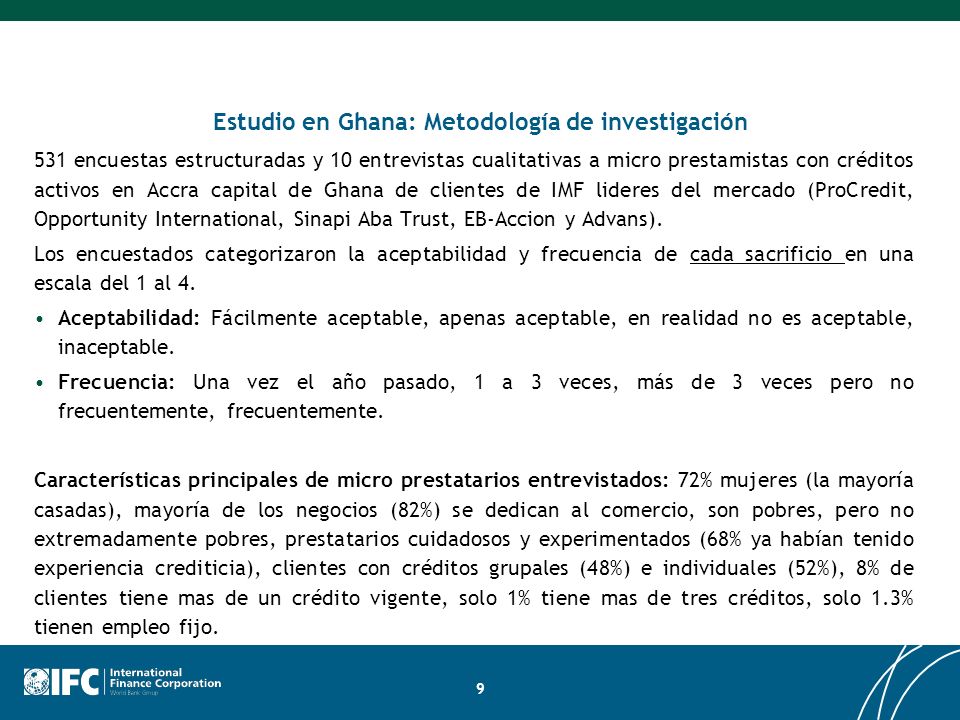 Estudio en Ghana: Metodología de investigación

531 encuestas estructuradas y 10 entrevistas cualitativas a micro prestamistas con créditos activos en Accra capital de Ghana de clientes de IMF lideres del mercado (ProCredit, Opportunity International, Sinapi Aba Trust, EB-Accion y Advans).

Los encuestados categorizaron la aceptabilidad y frecuencia de cada sacrificio en una escala del 1 al 4.

• Aceptabilidad: Fácilmente aceptable, apenas aceptable, en realidad no es aceptable, inaceptable.

• Frecuencia: Una vez el año pasado, 1 a 3 veces, más de 3 veces pero no frecuentemente, frecuentemente.

Características principales de micro prestatarios entrevistados: 72% mujeres (la mayoría casadas), mayoría de los negocios (82%) se dedican al comercio, son pobres, pero no extremadamente pobres, prestatarios cuidadosos y experimentados (68% ya habían tenido experiencia crediticia), clientes con créditos grupales (48%) e individuales (52%), 8% de clientes tiene mas de un crédito vigente, solo 1% tiene mas de tres créditos, solo 1.3% tienen empleo fijo.

IFC International Finance Corporation World Bank Group

9